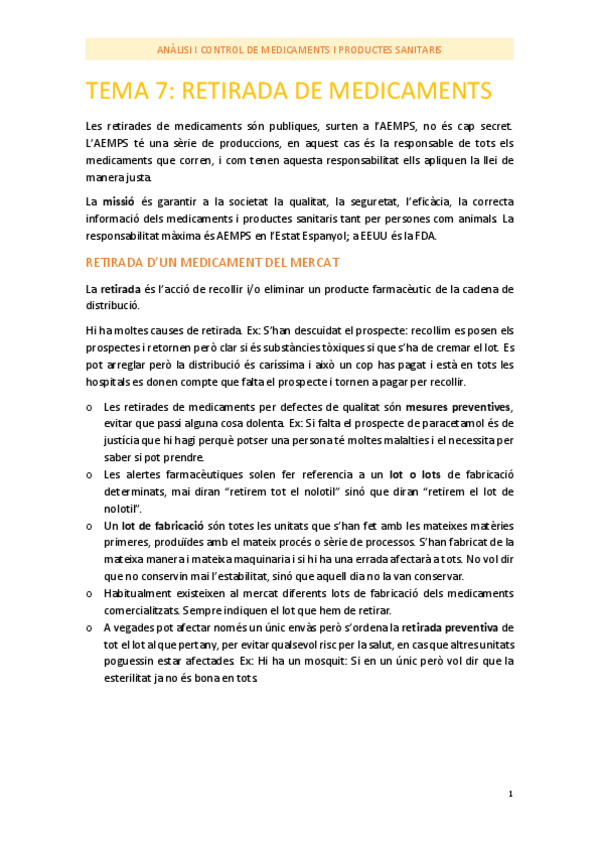 ANÀLISI I CONTROL DE MEDICAMENTS I PRODUCTES SANITARIS

TEMA 7: RETIRADA DE MEDICAMENTS

Les retirades de medicaments són publiques, surten a l'AEMPS, no és cap secret. L'AEMPS té una sèrie de produccions, en aquest cas és la responsable de tots els medicaments que corren, i com tenen aquesta responsabilitat ells apliquen la llei de manera justa.

La missió és garantir a la societat la qualitat, la seguretat, l'eficàcia, la correcta informació dels medicaments i productes sanitaris tant per persones com animals. La responsabilitat màxima és AEMPS en l'Estat Espanyol; a EEUU és la FDA.

RETIRADA D'UN MEDICAMENT DEL MERCAT

La retirada és l'acció de recollir i/o eliminar un producte farmacèutic de la cadena de distribució.

Hi ha moltes causes de retirada. Ex: S'han descuidat el prospecte: recollim es posen els prospectes i retornen però clar si és substàncies tòxiques si que s'ha de cremar el lot. Es pot arreglar però la distribució és caríssima i això un cop has pagat i està en tots les hospitals es donen compte que falta el prospecte i tornen a pagar per recollir.

o Les retirades de medicaments per defectes de qualitat són mesures preventives, evitar que passi alguna cosa dolenta. Ex: Si falta el prospecte de paracetamol és de justícia que hi hagi perquè potser una persona té moltes malalties i el necessita per saber si pot prendre.
o Les alertes farmacèutiques solen fer referencia a un lot o lots de fabricació determinats, mai diran "retirem tot el nolotil" sinó que diran "retirem el lot de nolotil".
o Un lot de fabricació són totes les unitats que s'han fet amb les mateixes matèries primeres, produïdes amb el mateix procés o sèrie de processos. S'han fabricat de la mateixa manera i mateixa maquinaria i si hi ha una errada afectarà a tots. No vol dir que no conservin mai l'estabilitat, sinó que aquell dia no la van conservar.
o Habitualment existeixen al mercat diferents lots de fabricació dels medicaments comercialitzats. Sempre indiquen el lot que hem de retirar.
o A vegades pot afectar només un únic envàs però s'ordena la retirada preventiva de tot el lot al que pertany, per evitar qualsevol risc per la salut, en cas que altres unitats poguessin estar afectades. Ex: Hi ha un mosquit: Si en un únic però vol dir que la esterilitat ja no és bona en tots.

1